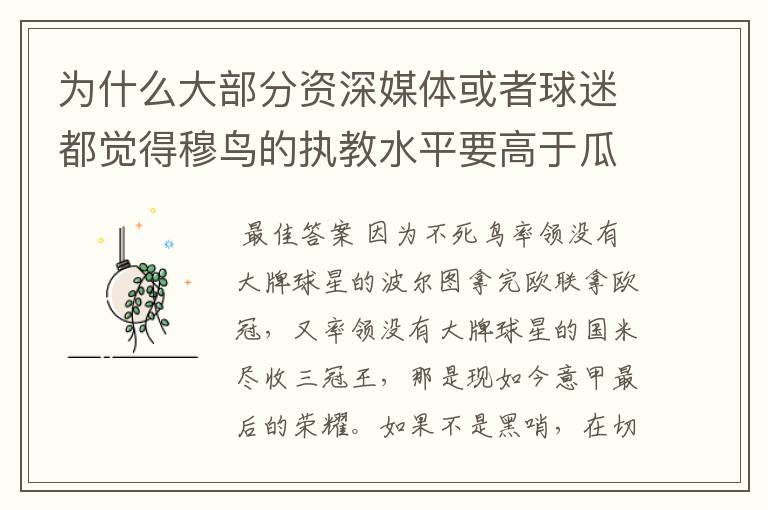 为什么大部分资深媒体或者球迷都觉得穆鸟的执教水平要高于瓜

最佳答案 因为不死鸟率领没有大牌球星的波尔图拿完欧联拿欧冠，又率领没有大牌球星的国米尽收三冠王，那是现如今意甲最后的荣耀。如果不是黑哨，在切